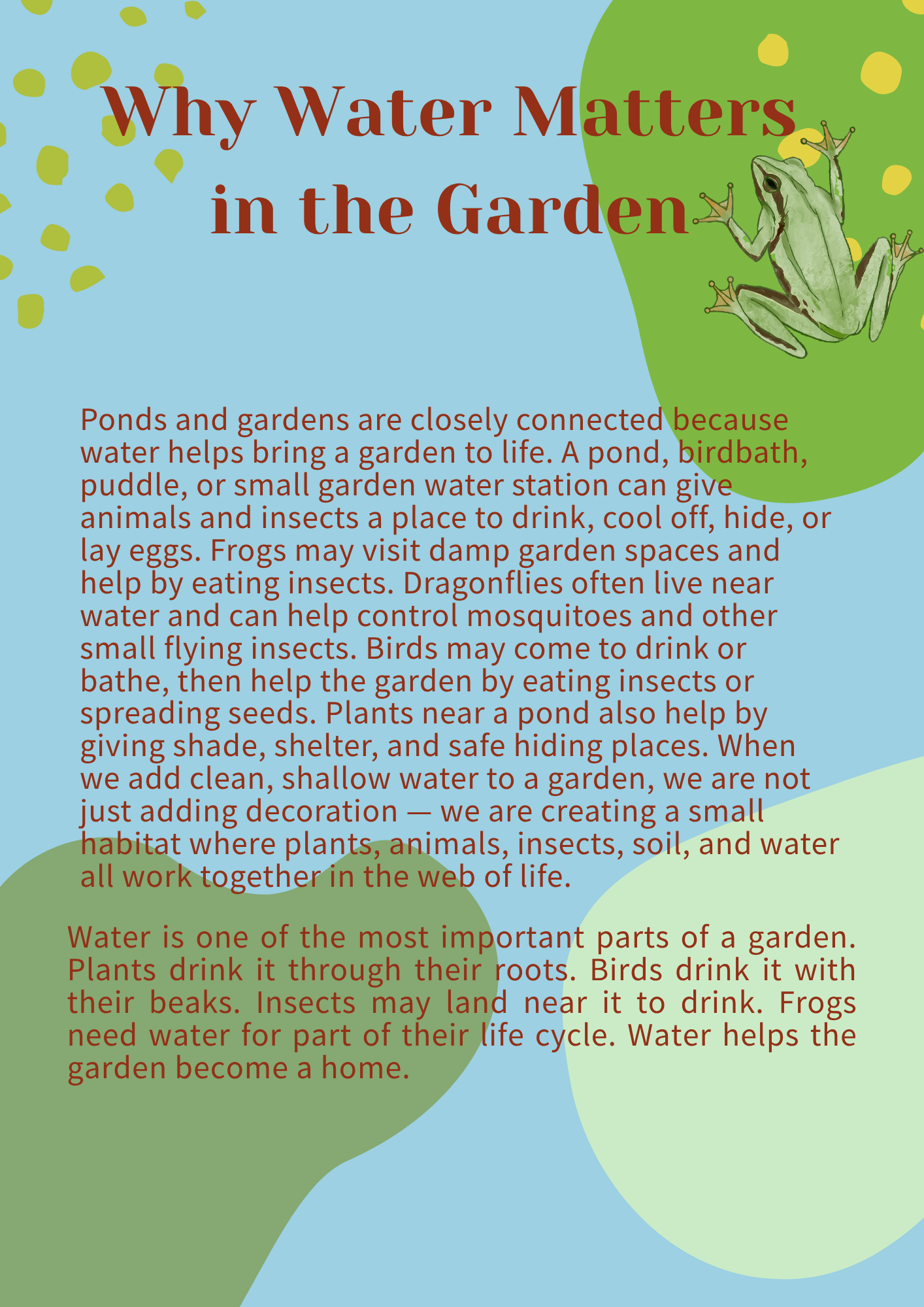 Why Water Matters in the Garden

Ponds and gardens are closely connected because water helps bring a garden to life. A pond, birdbath, puddle, or small garden water station can give animals and insects a place to drink, cool off, hide, or lay eggs. Frogs may visit damp garden spaces and help by eating insects. Dragonflies often live near water and can help control mosquitoes and other small flying insects. Birds may come to drink or bathe, then help the garden by eating insects or spreading seeds. Plants near a pond also help by giving shade, shelter, and safe hiding places. When we add clean, shallow water to a garden, we are not just adding decoration — we are creating a small habitat where plants, animals, insects, soil, and water all work together in the web of life.

Water is one of the most important parts of a garden. Plants drink it through their roots. Birds drink it with their beaks. Insects may land near it to drink. Frogs need water for part of their life cycle. Water helps the garden become a home.